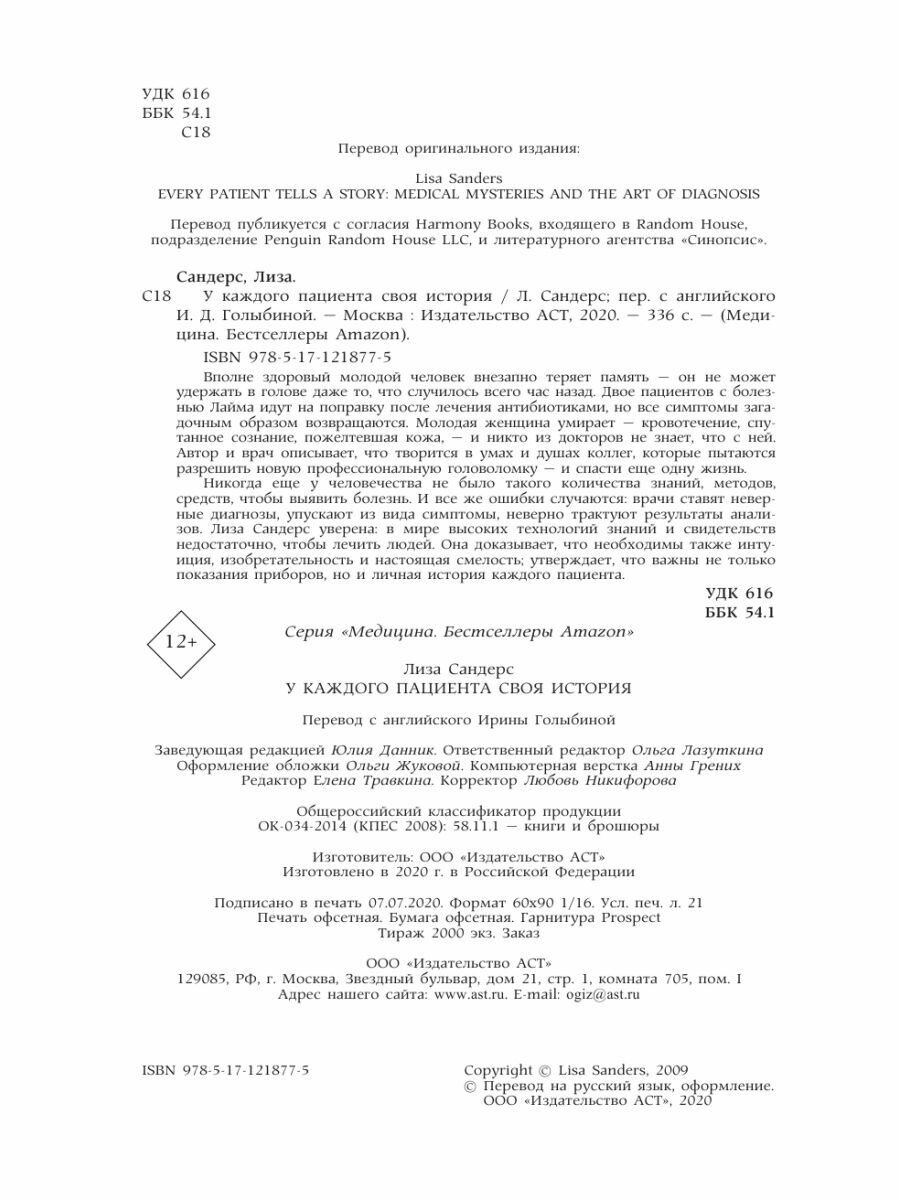 УДК 616
ББК 54.1
С18

Перевод оригинального издания:

Lisa Sanders
EVERY PATIENT TELLS A STORY: MEDICAL MYSTERIES AND THE ART OF DIAGNOSIS

Перевод публикуется с согласия Harmony Books, входящего в Random House, подразделение Penguin Random House LLC, и литературного агентства «Синопсис».

Сандерс, Лиза.
С18 У каждого пациента своя история / Л. Сандерс; пер. с английского И. Д. Голыбиной. — Москва : Издательство АСТ, 2020. — 336 с. — (Медицина. Бестселлеры Amazon).

ISBN 978-5-17-121877-5

Вполне здоровый молодой человек внезапно теряет память — он не может удержать в голове даже то, что случилось всего час назад. Двое пациентов с болезнью Лайма идут на поправку после лечения антибиотиками, но все симптомы загадочным образом возвращаются. Молодая женщина умирает — кровотечение, спутанное сознание, пожелтевшая кожа, — и никто из докторов не знает, что с ней. Автор и врач описывает, что творится в умах и душах коллег, которые пытаются разрешить новую профессиональную головоломку — и спасти еще одну жизнь.

Никогда еще у человечества не было такого количества знаний, методов, средств, чтобы выявить болезнь. И все же ошибки случаются: врачи ставят неверные диагнозы, упускают из вида симптомы, неверно трактуют результаты анализов. Лиза Сандерс уверена: в мире высоких технологий знаний и свидетельств недостаточно, чтобы лечить людей. Она доказывает, что необходимы также интуиция, изобретательность и настоящая смелость; утверждает, что важны не только показания приборов, но и личная история каждого пациента.

УДК 616
ББК 54.1

12+

Серия «Медицина. Бестселлеры Amazon»

Лиза Сандерс
У КАЖДОГО ПАЦИЕНТА СВОЯ ИСТОРИЯ

Перевод с английского Ирины Голыбиной

Заведующая редакцией Юлия Данник. Ответственный редактор Ольга Лазуткина
Оформление обложки Ольги Жуковой. Компьютерная верстка Анны Грених
Редактор Елена Травкина. Корректор Любовь Никифорова

Общероссийский классификатор продукции
ОК-034-2014 (КПЕС 2008): 58.11.1 — книги и брошюры

Изготовитель: ООО «Издательство АСТ»
Изготовлено в 2020 г. в Российской Федерации

Подписано в печать 07.07.2020. Формат 60x90 1/16. Усл. печ. л. 21
Печать офсетная. Бумага офсетная. Гарнитура Prospect
Тираж 2000 экз. Заказ

ООО «Издательство АСТ»
129085, РФ, г. Москва, Звездный бульвар, дом 21, стр. 1, комната 705, пом. I
Адрес нашего сайта: www.ast.ru. E-mail: ogiz@ast.ru

ISBN 978-5-17-121877-5

Copyright © Lisa Sanders, 2009
© Перевод на русский язык, оформление.
ООО «Издательство АСТ», 2020